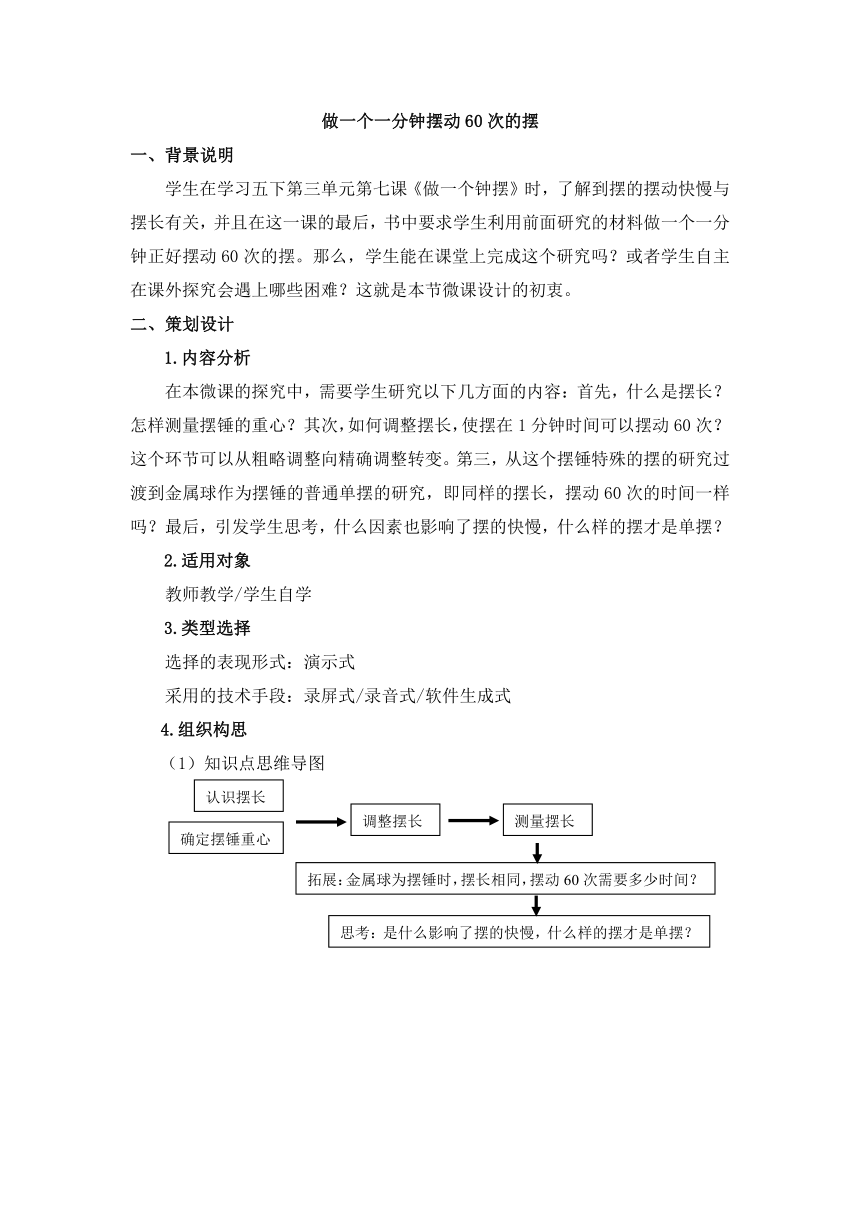 做一个一分钟摆动 60 次的摆

一、背景说明

学生在学习五下第三单元第七课《做一个钟摆》时，了解到摆的摆动快慢与摆长有关，并且在这一课的最后，书中要求学生利用前面研究的材料做一个一分钟正好摆动 60 次的摆。那么，学生能在课堂上完成这个研究吗？或者学生自主在课外探究会遇上哪些困难？这就是本节微课设计的初衷。

二、策划设计

1.内容分析

在本微课的探究中，需要学生研究以下几方面的内容：首先，什么是摆长？怎样测量摆锤的重心？其次，如何调整摆长，使摆在 1 分钟时间可以摆动 60 次？这个环节可以从粗略调整向精确调整转变。第三，从这个摆锤特殊的摆的研究过渡到金属球作为摆锤的普通单摆的研究，即同样的摆长，摆动 60 次的时间一样吗？最后，引发学生思考，什么因素也影响了摆的快慢，什么样的摆才是单摆？

2.适用对象

教师教学/学生自学

3.类型选择

选择的表现形式：演示式

采用的技术手段：录屏式/录音式/软件生成式

4.组织构思

（1）知识点思维导图

认识摆长

确定摆锤重心

调整摆长

测量摆长

拓展：金属球为摆锤时，摆长相同，摆动 60 次需要多少时间？

思考：是什么影响了摆的快慢，什么样的摆才是单摆？